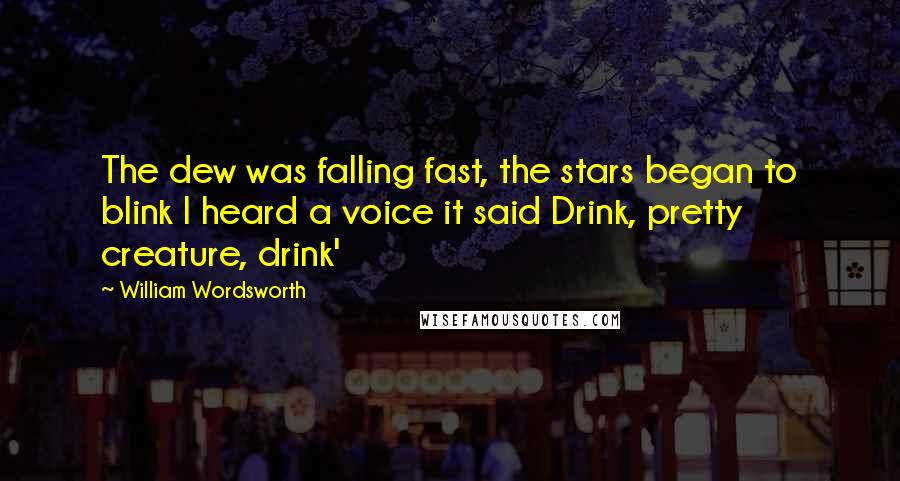 The dew was falling fast, the stars began to blink I heard a voice it said Drink, pretty creature, drink'

~ William Wordsworth

WISEFAMOUSQUOTES.COM